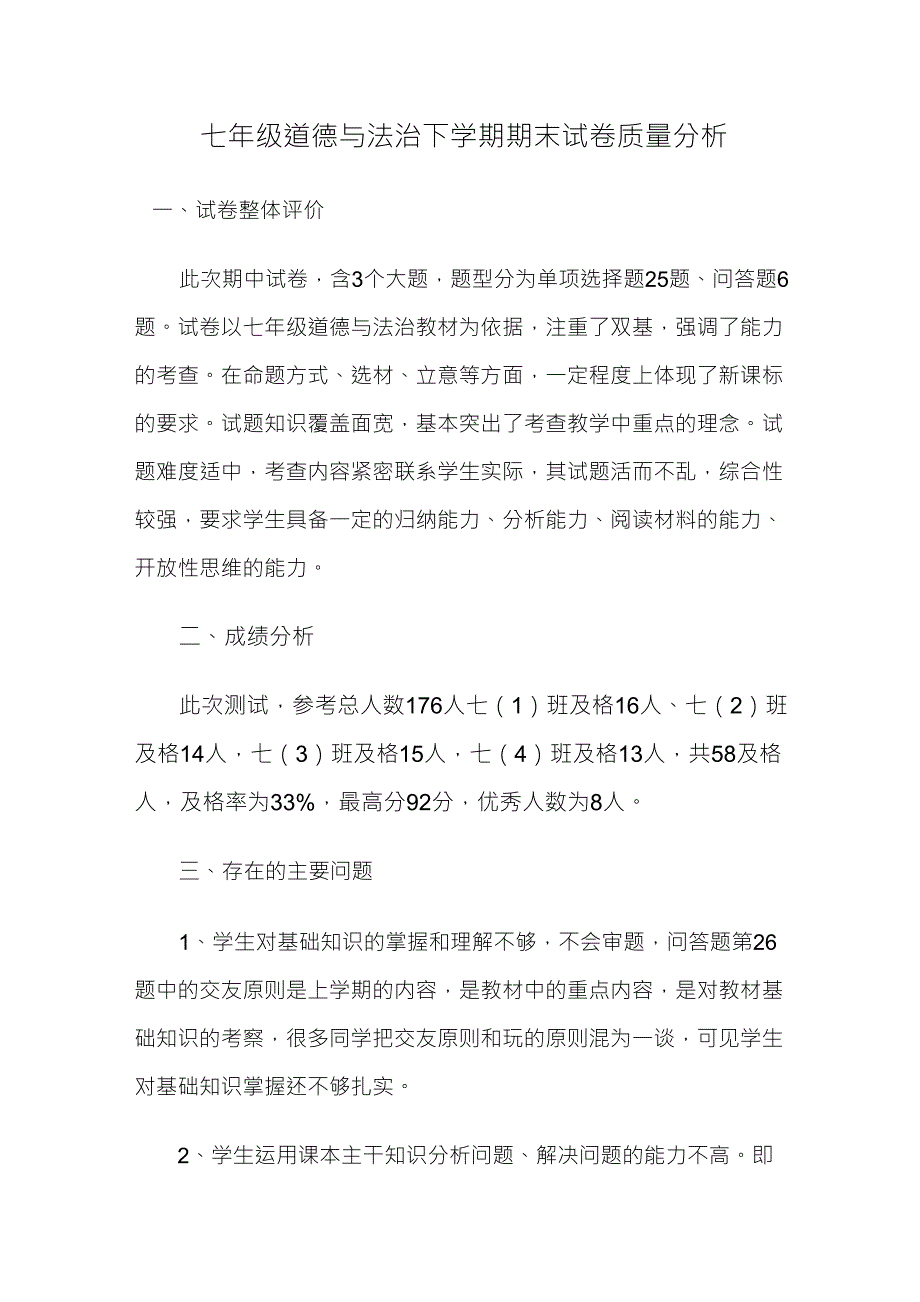 七年级道德与法治下学期期末试卷质量分析

一、试卷整体评价

此次期中试卷，含3个大题，题型分为单项选择题25题、问答题6题。试卷以七年级道德与法治教材为依据，注重了双基，强调了能力的考查。在命题方式、选材、立意等方面，一定程度上体现了新课标的要求。试题知识覆盖面宽，基本突出了考查教学中重点的理念。试题难度适中，考查内容紧密联系学生实际，其试题活而不乱，综合性较强，要求学生具备一定的归纳能力、分析能力、阅读材料的能力、开放性思维的能力。

二、成绩分析

此次测试，参考总人数176人七（1）班及格16人、七（2）班及格14人，七（3）班及格15人，七（4）班及格13人，共58及格人，及格率为33%，最高分92分，优秀人数为8人。

三、存在的主要问题

1、学生对基础知识的掌握和理解不够，不会审题，问答题第26题中的交友原则是上学期的内容，是教材中的重点内容，是对教材基础知识的考察，很多同学把交友原则和玩的原则混为一谈，可见学生对基础知识掌握还不够扎实。

2、学生运用课本主干知识分析问题、解决问题的能力不高。即